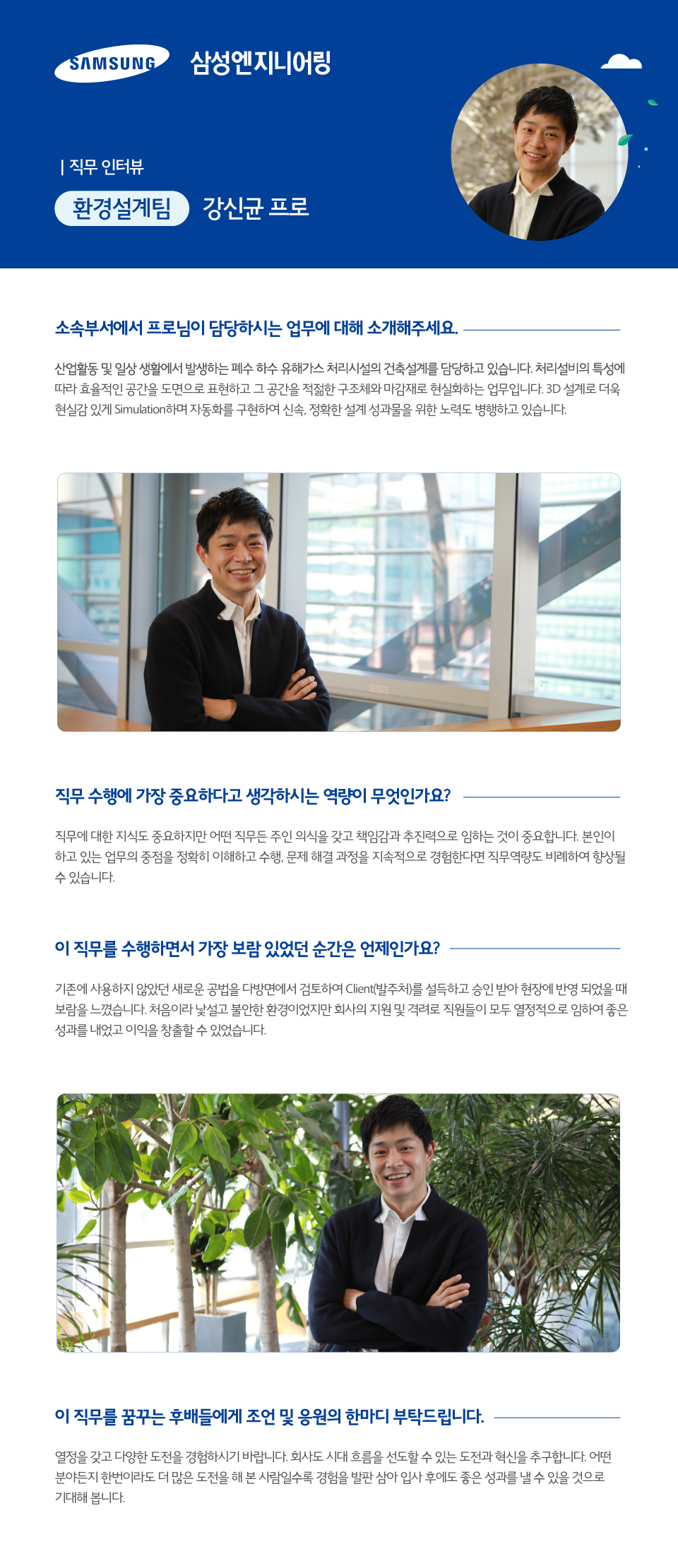 SAMSUNG 삼성엔지니어링

| 직무 인터뷰

환경설계팀 강신균 프로

소속부서에서 프로님이 담당하시는 업무에 대해 소개해주세요.

산업활동 및 일상 생활에서 발생하는 폐수 하수 유해가스 처리시설의 건축설계를 담당하고 있습니다. 처리설비의 특성에 따라 효율적인 공간을 도면으로 표현하고 그 공간을 적절한 구조체와 마감재로 현실화하는 업무입니다. 3D 설계로 더욱 현실감 있게 Simulation하며 자동화를 구현하여 신속, 정확한 설계 성과물을 위한 노력도 병행하고 있습니다.

직무 수행에 가장 중요하다고 생각하시는 역량이 무엇인가요?

직무에 대한 지식도 중요하지만 어떤 직무든 주인 의식을 갖고 책임감과 추진력으로 임하는 것이 중요합니다. 본인이 하고 있는 업무의 중점을 정확히 이해하고 수행, 문제 해결 과정을 지속적으로 경험한다면 직무역량도 비례하여 향상될 수 있습니다.

이 직무를 수행하면서 가장 보람 있었던 순간은 언제인가요?

기존에 사용하지 않았던 새로운 공법을 다방면에서 검토하여 Client(발주처)를 설득하고 승인 받아 현장에 반영 되었을 때 보람을 느꼈습니다. 처음이라 낯설고 불안한 환경이었지만 회사의 지원 및 격려로 직원들이 모두 열정적으로 임하여 좋은 성과를 내었고 이익을 창출할 수 있었습니다.

이 직무를 꿈꾸는 후배들에게 조언 및 응원의 한마디 부탁드립니다.

열정을 갖고 다양한 도전을 경험하시기 바랍니다. 회사도 시대 흐름을 선도할 수 있는 도전과 혁신을 추구합니다. 어떤 분야든지 한번이라도 더 많은 도전을 해 본 사람일수록 경험을 발판 삼아 입사 후에도 좋은 성과를 낼 수 있을 것으로 기대해 봅니다.